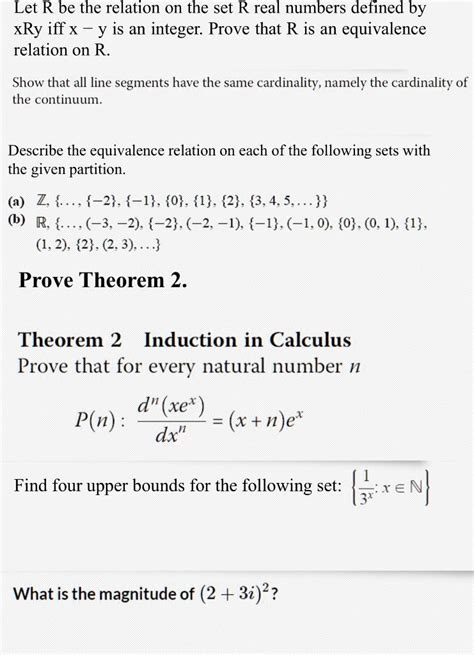 Let R be the relation on the set R real numbers defined by xRy iff x − y is an integer. Prove that R is an equivalence relation on R.

Show that all line segments have the same cardinality, namely the cardinality of the continuum.

Describe the equivalence relation on each of the following sets with the given partition.

(a) $\mathbb{Z}$, $\{\ldots, \{-2\}, \{-1\}, \{0\}, \{1\}, \{2\}, \{3, 4, 5, \ldots\}\}$
(b) $\mathbb{R}$, $\{\ldots, (-3, -2), \{-2\}, (-2, -1), \{-1\}, (-1, 0), \{0\}, (0, 1), \{1\}, (1, 2), \{2\}, (2, 3), \ldots\}$

Prove Theorem 2.

Theorem 2 Induction in Calculus
Prove that for every natural number $n$

$P(n): \frac{d^n(xe^x)}{dx^n} = (x+n)e^x$

Find four upper bounds for the following set: $\left\{\frac{1}{3^x} : x \in \mathbb{N}\right\}$

What is the magnitude of $(2+3i)^2$?